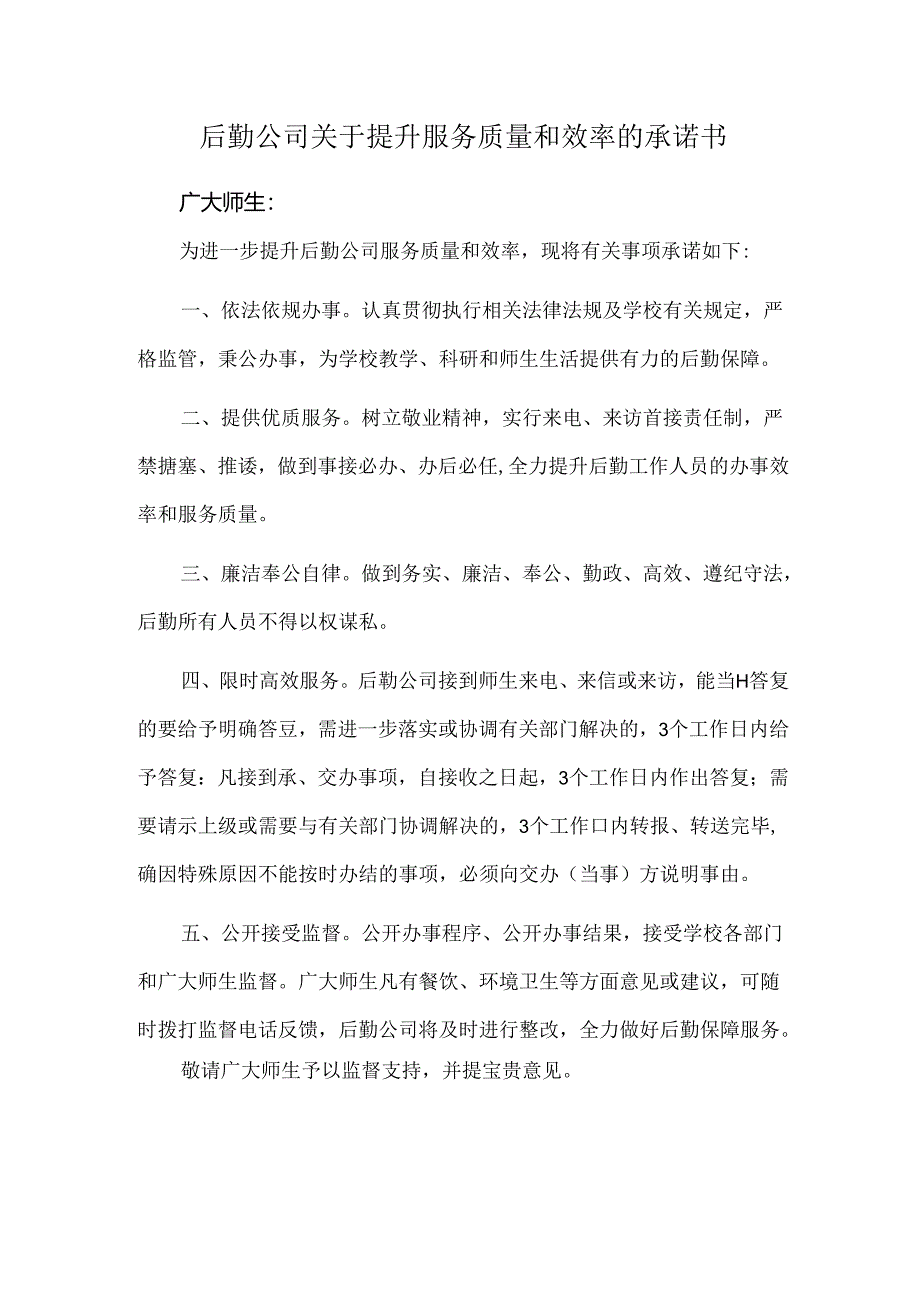 后勤公司关于提升服务质量和效率的承诺书

广大师生:

为进一步提升后勤公司服务质量和效率，现将有关事项承诺如下:

一、依法依规办事。认真贯彻执行相关法律法规及学校有关规定，严格监管，秉公办事，为学校教学、科研和师生生活提供有力的后勤保障。

二、提供优质服务。树立敬业精神，实行来电、来访首接责任制，严禁搪塞、推诿，做到事接必办、办后必任,全力提升后勤工作人员的办事效率和服务质量。

三、廉洁奉公自律。做到务实、廉洁、奉公、勤政、高效、遵纪守法，后勤所有人员不得以权谋私。

四、限时高效服务。后勤公司接到师生来电、来信或来访，能当H答复的要给予明确答豆，需进一步落实或协调有关部门解决的，3个工作日内给予答复：凡接到承、交办事项，自接收之日起，3个工作日内作出答复；需要请示上级或需要与有关部门协调解决的，3个工作口内转报、转送完毕,确因特殊原因不能按时办结的事项，必须向交办（当事）方说明事由。

五、公开接受监督。公开办事程序、公开办事结果，接受学校各部门和广大师生监督。广大师生凡有餐饮、环境卫生等方面意见或建议，可随时拨打监督电话反馈，后勤公司将及时进行整改，全力做好后勤保障服务。

敬请广大师生予以监督支持，并提宝贵意见。